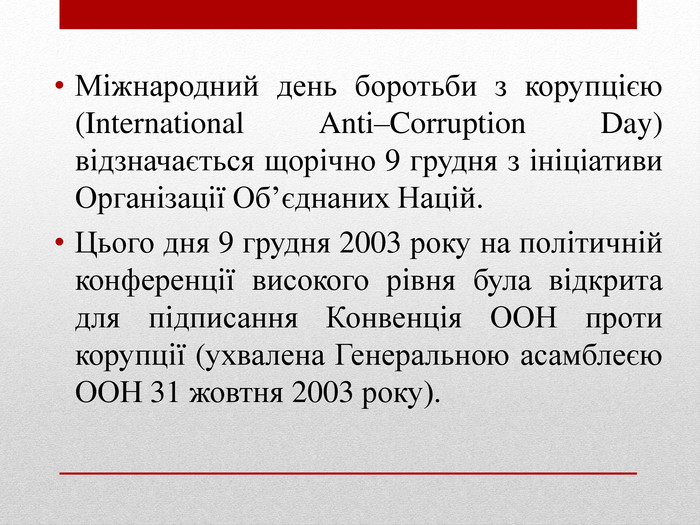 • Міжнародний день боротьби з корупцією (International Anti–Corruption Day) відзначається щорічно 9 грудня з ініціативи Організації Об’єднаних Націй.

• Цього дня 9 грудня 2003 року на політичній конференції високого рівня була відкрита для підписання Конвенція ООН проти корупції (ухвалена Генеральною асамблеєю ООН 31 жовтня 2003 року).